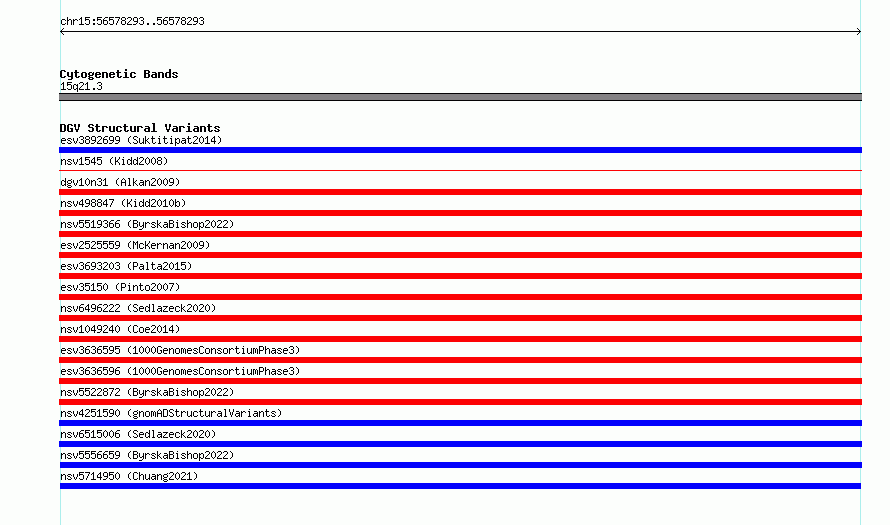 chr15:56578293..56578293

Cytogenetic Bands
15q21.3

DGV Structural Variants
esv3892699 (Suktitipat2014)
nsv1545 (Kidd2008)
dgv10n31 (Alkan2009)
nsv498847 (Kidd2010b)
nsv5519366 (ByrskaBishop2022)
esv2525559 (McKernan2009)
esv3693203 (Palta2015)
esv35150 (Pinto2007)
nsv6496222 (Sedlazeck2020)
nsv1049240 (Coe2014)
esv3636595 (1000GenomesConsortiumPhase3)
esv3636596 (1000GenomesConsortiumPhase3)
nsv5522872 (ByrskaBishop2022)
nsv4251590 (gnomADStructuralVariants)
nsv6515006 (Sedlazeck2020)
nsv5556659 (ByrskaBishop2022)
nsv5714950 (Chuang2021)